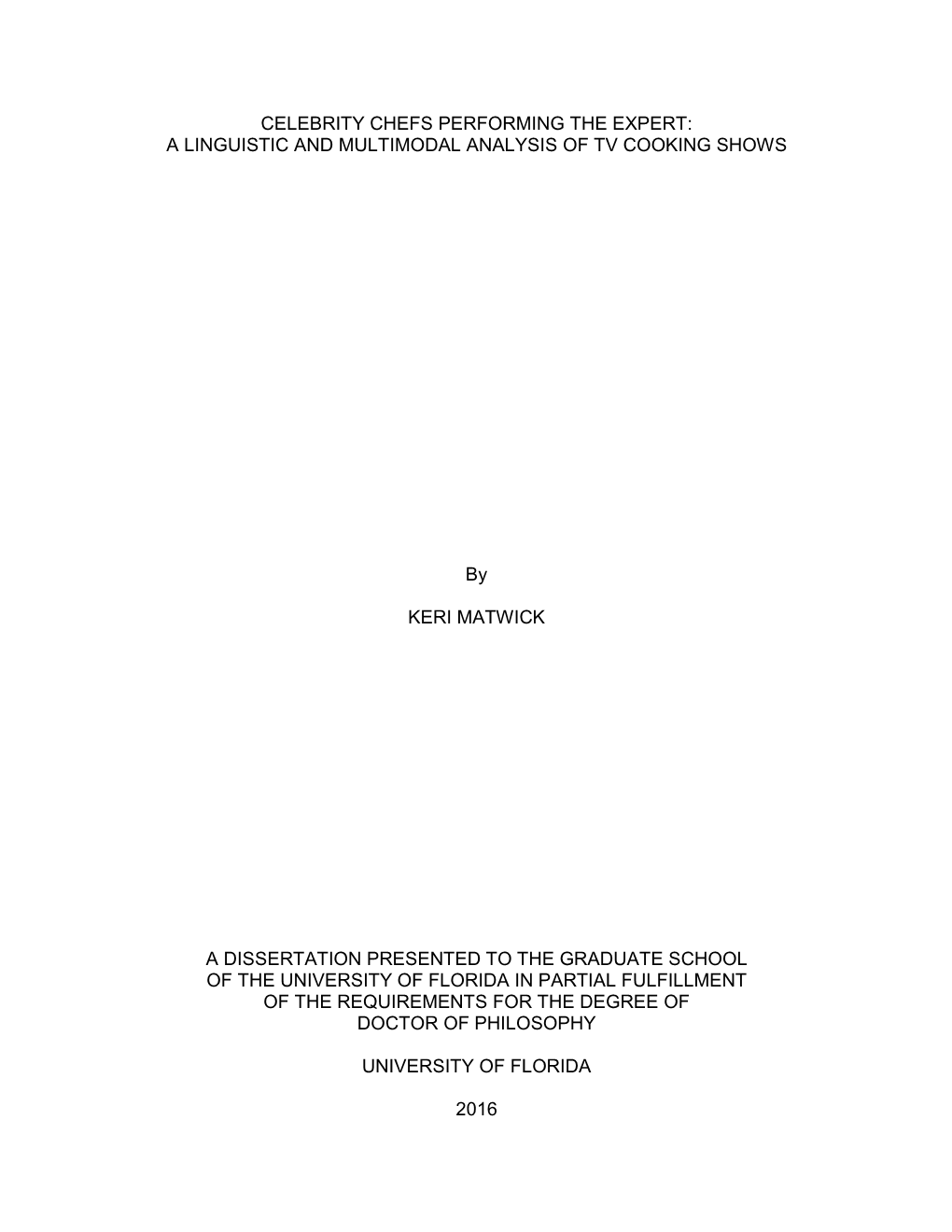 CELEBRITY CHEFS PERFORMING THE EXPERT:
A LINGUISTIC AND MULTIMODAL ANALYSIS OF TV COOKING SHOWS

By

KERI MATWICK

A DISSERTATION PRESENTED TO THE GRADUATE SCHOOL
OF THE UNIVERSITY OF FLORIDA IN PARTIAL FULFILLMENT
OF THE REQUIREMENTS FOR THE DEGREE OF
DOCTOR OF PHILOSOPHY

UNIVERSITY OF FLORIDA

2016